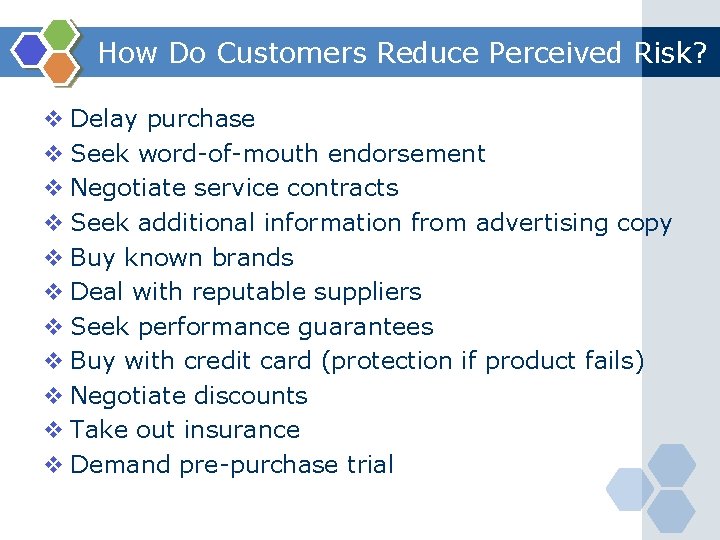 How Do Customers Reduce Perceived Risk?

❖ Delay purchase
❖ Seek word-of-mouth endorsement
❖ Negotiate service contracts
❖ Seek additional information from advertising copy
❖ Buy known brands
❖ Deal with reputable suppliers
❖ Seek performance guarantees
❖ Buy with credit card (protection if product fails)
❖ Negotiate discounts
❖ Take out insurance
❖ Demand pre-purchase trial